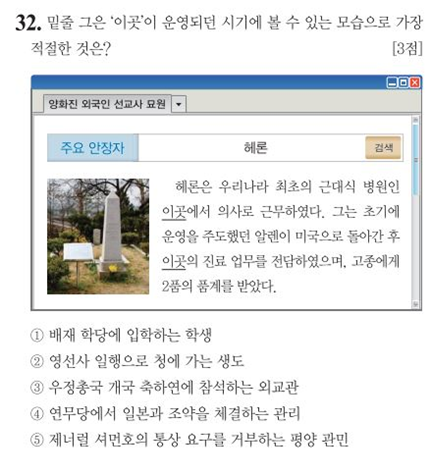 32. 밑줄 그은 '이곳'이 운영되던 시기에 볼 수 있는 모습으로 가장 적절한 것은? [3점]

양화진 외국인 선교사 묘원

주요 안장자

헤론

검색

헤론은 우리나라 최초의 근대식 병원인 이곳에서 의사로 근무하였다. 그는 초기에 운영을 주도했던 알렌이 미국으로 돌아간 후 이곳의 진료 업무를 전담하였으며, 고종에게 2품의 품계를 받았다.

① 배재 학당에 입학하는 학생
② 영선사 일행으로 청에 가는 생도
③ 우정총국 개국 축하연에 참석하는 외교관
④ 연무당에서 일본과 조약을 체결하는 관리
⑤ 제너럴 셔먼호의 통상 요구를 거부하는 평양 관민